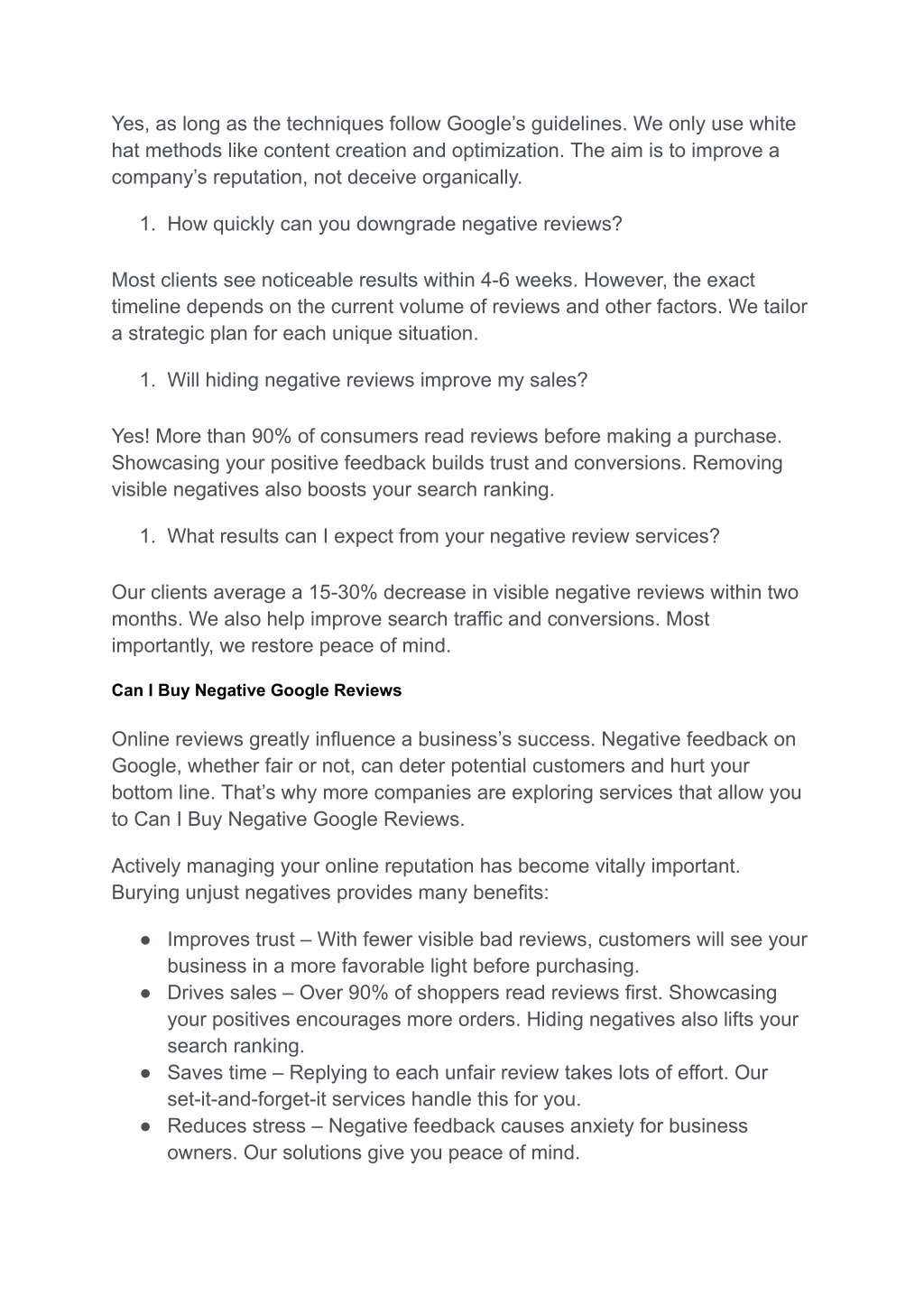 Yes, as long as the techniques follow Google’s guidelines. We only use white hat methods like content creation and optimization. The aim is to improve a company’s reputation, not deceive organically.

1. How quickly can you downgrade negative reviews?

Most clients see noticeable results within 4-6 weeks. However, the exact timeline depends on the current volume of reviews and other factors. We tailor a strategic plan for each unique situation.

1. Will hiding negative reviews improve my sales?

Yes! More than 90% of consumers read reviews before making a purchase. Showcasing your positive feedback builds trust and conversions. Removing visible negatives also boosts your search ranking.

1. What results can I expect from your negative review services?

Our clients average a 15-30% decrease in visible negative reviews within two months. We also help improve search traffic and conversions. Most importantly, we restore peace of mind.

Can I Buy Negative Google Reviews

Online reviews greatly influence a business’s success. Negative feedback on Google, whether fair or not, can deter potential customers and hurt your bottom line. That’s why more companies are exploring services that allow you to Can I Buy Negative Google Reviews.

Actively managing your online reputation has become vitally important. Burying unjust negatives provides many benefits:

● Improves trust – With fewer visible bad reviews, customers will see your business in a more favorable light before purchasing.
● Drives sales – Over 90% of shoppers read reviews first. Showcasing your positives encourages more orders. Hiding negatives also lifts your search ranking.
● Saves time – Replying to each unfair review takes lots of effort. Our set-it-and-forget-it services handle this for you.
● Reduces stress – Negative feedback causes anxiety for business owners. Our solutions give you peace of mind.